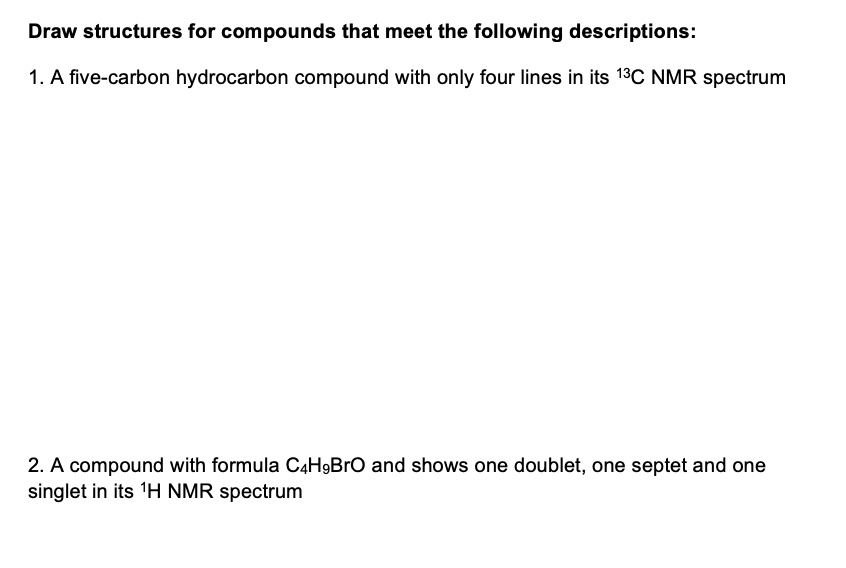 Draw structures for compounds that meet the following descriptions:

1. A five-carbon hydrocarbon compound with only four lines in its $^{13}C$ NMR spectrum

2. A compound with formula $C_4H_9BrO$ and shows one doublet, one septet and one singlet in its $^1H$ NMR spectrum